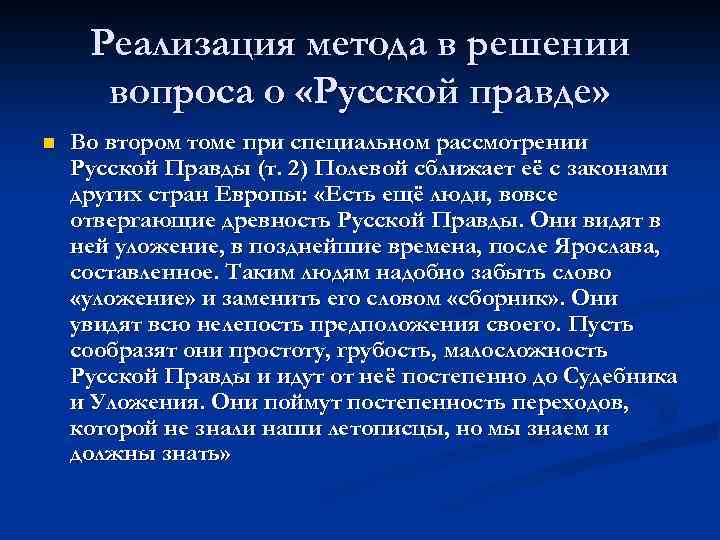 Реализация метода в решении вопроса о «Русской правде»

Во втором томе при специальном рассмотрении Русской Правды (т. 2) Полевой сближает её с законами других стран Европы: «Есть ещё люди, вовсе отвергающие древность Русской Правды. Они видят в ней уложение, в позднейшие времена, после Ярослава, составленное. Таким людям надобно забыть слово «уложение» и заменить его словом «сборник». Они увидят всю нелепость предположения своего. Пусть сообразят они простоту, грубость, малосложность Русской Правды и идут от неё постепенно до Судебника и Уложения. Они поймут постепенность переходов, которой не знали наши летописцы, но мы знаем и должны знать»